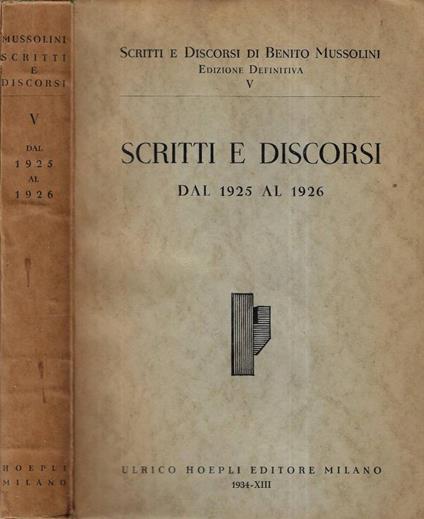 MUSSOLINI
SCRITTI
E
DISCORSI

V

DAL
1925
AL
1926

HOEPLI
MILANO

SCRITTI E DISCORSI DI BENITO MUSSOLINI
EDIZIONE DEFINITIVA
V

SCRITTI E DISCORSI
DAL 1925 AL 1926

ULRICO HOEPLI EDITORE MILANO
1934-XIII